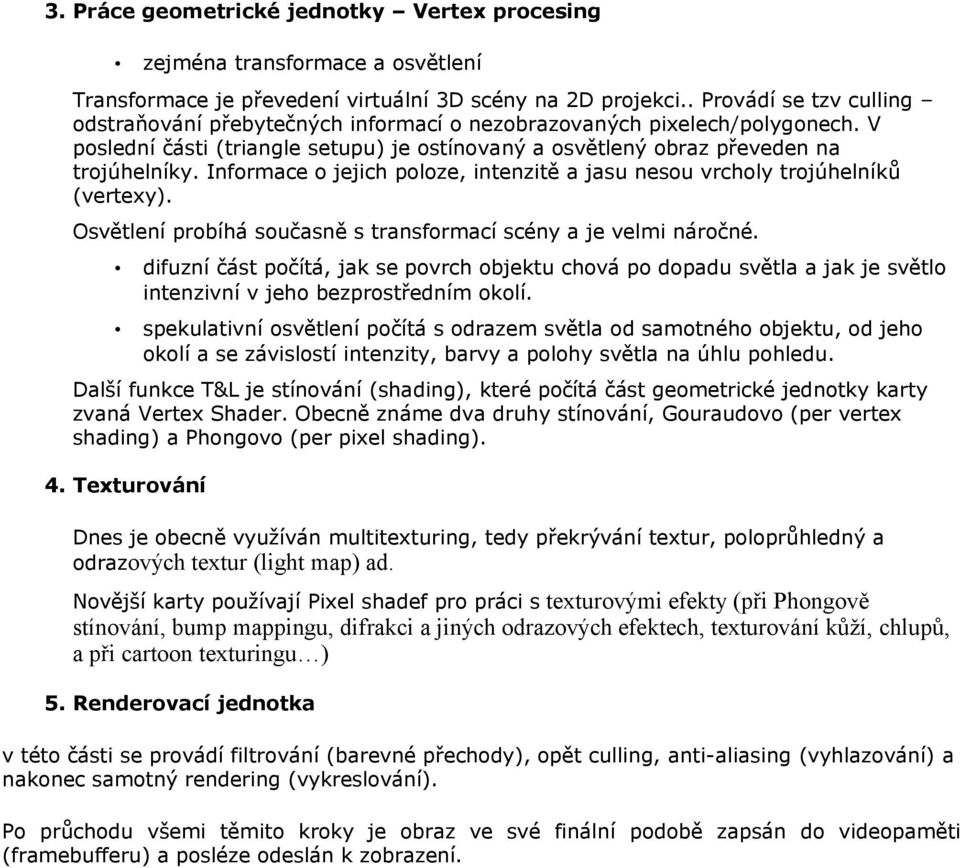 3. Práce geometrické jednotky – Vertex procesing

• zejména transformace a osvětlení

Transformace je převedení virtuální 3D scény na 2D projekci.. Provádí se tzv culling – odstraňování přebytečných informací o nezobrazovaných pixelech/polygonech. V poslední části (triangle setupu) je ostínovaný a osvětlený obraz převeden na trojúhelníky. Informace o jejich poloze, intenzitě a jasu nesou vrcholy trojúhelníků (vertexy).

Osvětlení probíhá současně s transformací scény a je velmi náročné.

• difuzní část počítá, jak se povrch objektu chová po dopadu světla a jak je světlo intenzivní v jeho bezprostředním okolí.

• spekulativní osvětlení počítá s odrazem světla od samotného objektu, od jeho okolí a se závislostí intenzity, barvy a polohy světla na úhlu pohledu.

Další funkce T&L je stínování (shading), které počítá část geometrické jednotky karty zvaná Vertex Shader. Obecně známe dva druhy stínování, Gouraudovo (per vertex shading) a Phongovo (per pixel shading).

4. Texturování

Dnes je obecně využíván multitexturing, tedy překrývání textur, poloprůhledný a odrazových textur (light map) ad.

Novější karty používají Pixel shadef pro práci s texturovými efekty (při Phongově stínování, bump mappingu, difrakci a jiných odrazových efektech, texturování kůží, chlupů, a při cartoon texturingu…)

5. Renderovací jednotka

v této části se provádí filtrování (barevné přechody), opět culling, anti-aliasing (vyhlazování) a nakonec samotný rendering (vykreslování).

Po průchodu všemi těmito kroky je obraz ve své finální podobě zapsán do videopaměti (framebufferu) a posléze odeslán k zobrazení.